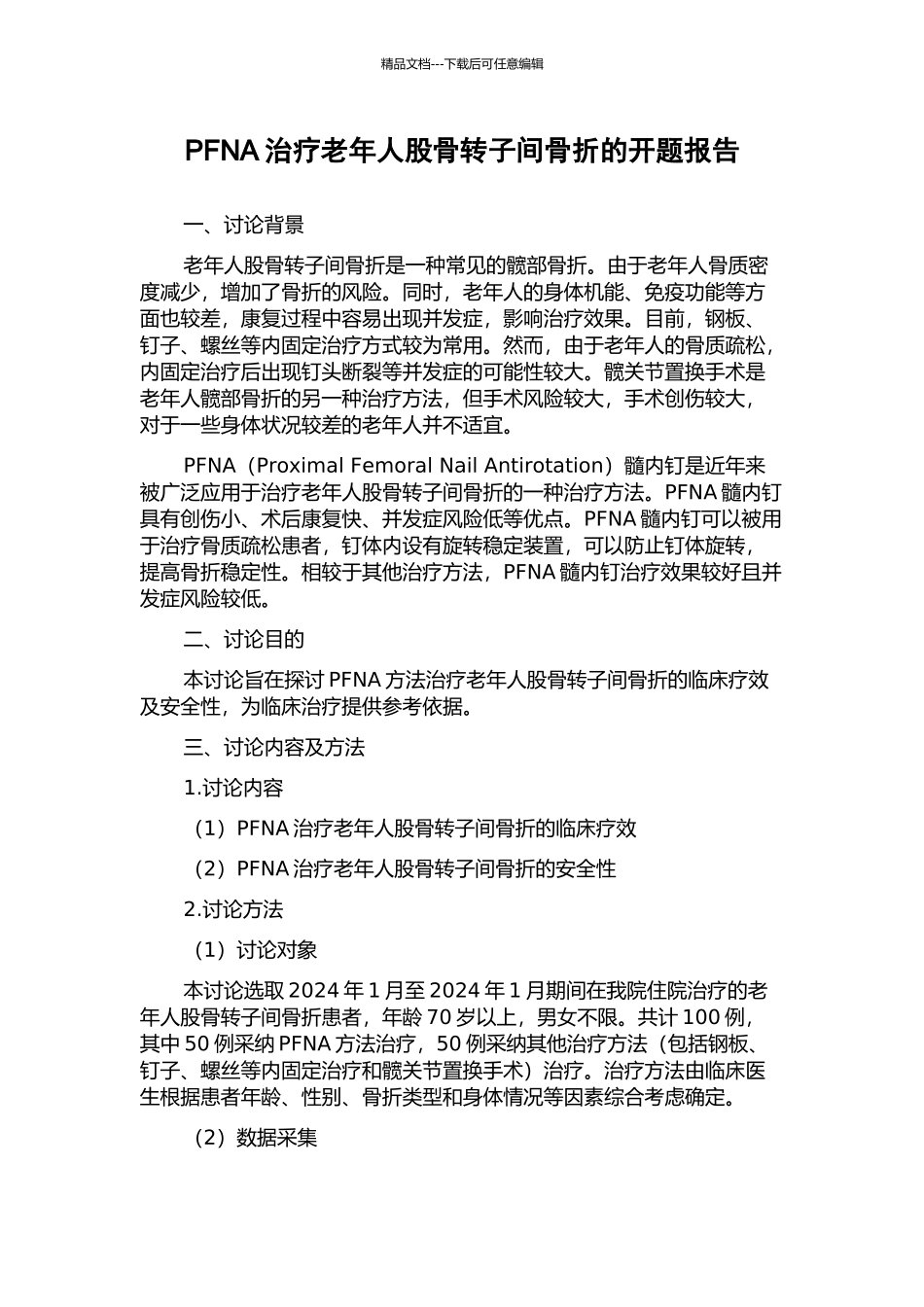 精品文档---下载后可任意编辑

PFNA 治疗老年人股骨转子间骨折的开题报告

一、讨论背景

老年人股骨转子间骨折是一种常见的髋部骨折。由于老年人骨质密度减少，增加了骨折的风险。同时，老年人的身体机能、免疫功能等方面也较差，康复过程中容易出现并发症，影响治疗效果。目前，钢板、钉子、螺丝等内固定治疗方式较为常用。然而，由于老年人的骨质疏松，内固定治疗后出现钉头断裂等并发症的可能性较大。髋关节置换手术是老年人髋部骨折的另一种治疗方法，但手术风险较大，手术创伤较大，对于一些身体状况较差的老年人并不适宜。

PFNA（Proximal Femoral Nail Antirotation）髓内钉是近年来被广泛应用于治疗老年人股骨转子间骨折的一种治疗方法。PFNA 髓内钉具有创伤小、术后康复快、并发症风险低等优点。PFNA 髓内钉可以被用于治疗骨质疏松患者，钉体内设有旋转稳定装置，可以防止钉体旋转，提高骨折稳定性。相较于其他治疗方法，PFNA 髓内钉治疗效果较好且并发症风险较低。

二、讨论目的

本讨论旨在探讨 PFNA 方法治疗老年人股骨转子间骨折的临床疗效及安全性，为临床治疗提供参考依据。

三、讨论内容及方法

1.讨论内容

（1）PFNA 治疗老年人股骨转子间骨折的临床疗效

（2）PFNA 治疗老年人股骨转子间骨折的安全性

2.讨论方法

（1）讨论对象

本讨论选取 2024 年 1 月至 2024 年 1 月期间在我院住院治疗的老年人股骨转子间骨折患者，年龄 70 岁以上，男女不限。共计 100 例，其中 50 例采纳 PFNA 方法治疗，50 例采纳其他治疗方法（包括钢板、钉子、螺丝等内固定治疗和髋关节置换手术）治疗。治疗方法由临床医生根据患者年龄、性别、骨折类型和身体情况等因素综合考虑确定。

（2）数据采集